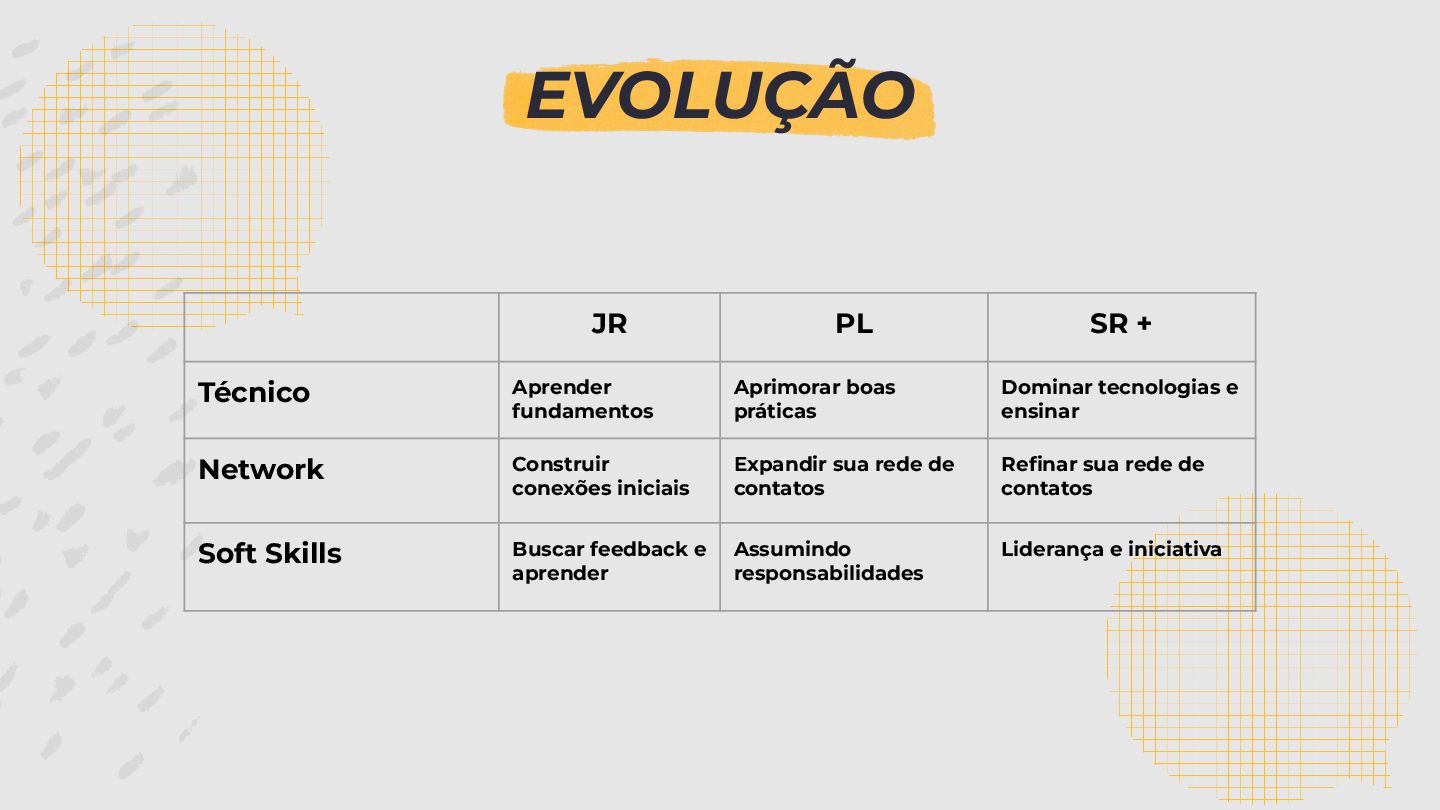 EVOLUÇÃO

|  | JR | PL | SR + |
|---|---|---|---|
| Técnico | Aprender fundamentos | Aprimorar boas práticas | Dominar tecnologias e ensinar |
| Network | Construir conexões iniciais | Expandir sua rede de contatos | Refinar sua rede de contatos |
| Soft Skills | Buscar feedback e aprender | Assumindo responsabilidades | Liderança e iniciativa |